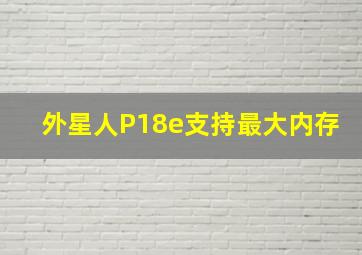 外星人P18e支持最大内存